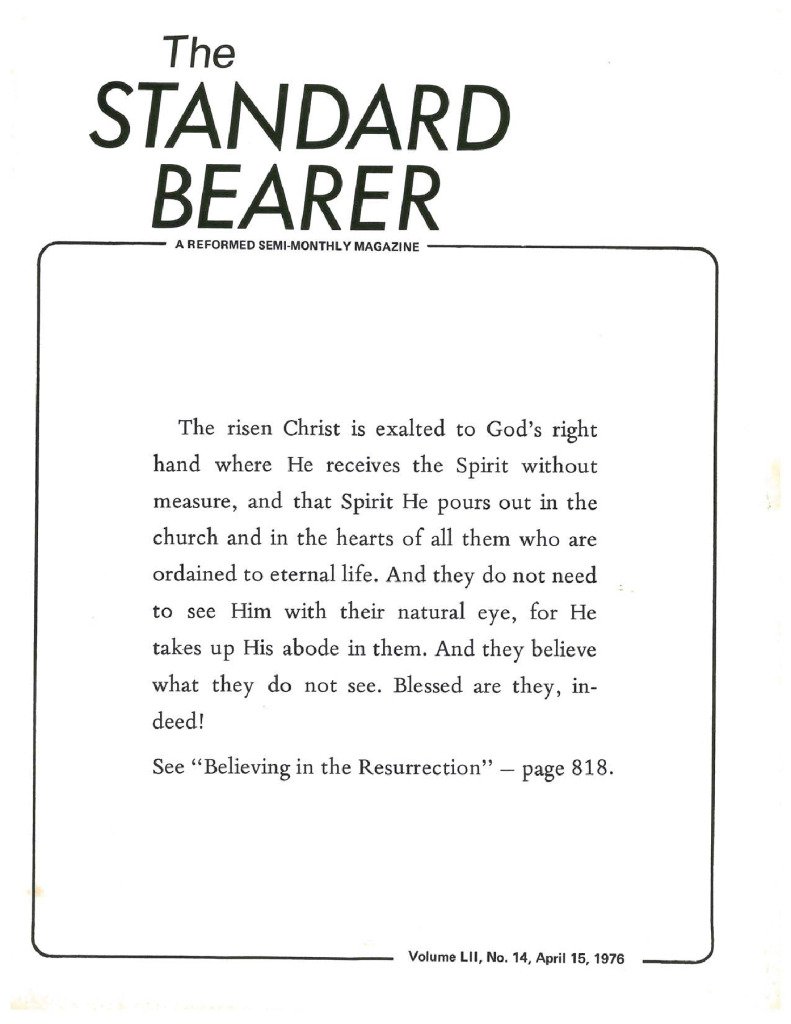 The
STANDARD
BEARER
A REFORMED SEMI-MONTHLY MAGAZINE

The risen Christ is exalted to God's right hand where He receives the Spirit without measure, and that Spirit He pours out in the church and in the hearts of all them who are ordained to eternal life. And they do not need to see Him with their natural eye, for He takes up His abode in them. And they believe what they do not see. Blessed are they, indeed!

See "Believing in the Resurrection" – page 818.

Volume LII, No. 14, April 15, 1976